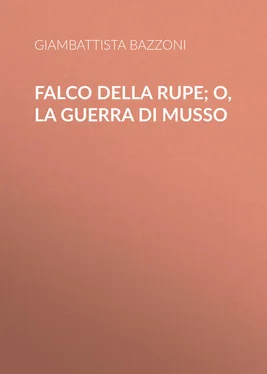 GIAMBATTISTA BAZZONI

FALCO DELLA RUPE; O, LA GUERRA DI MUSSO